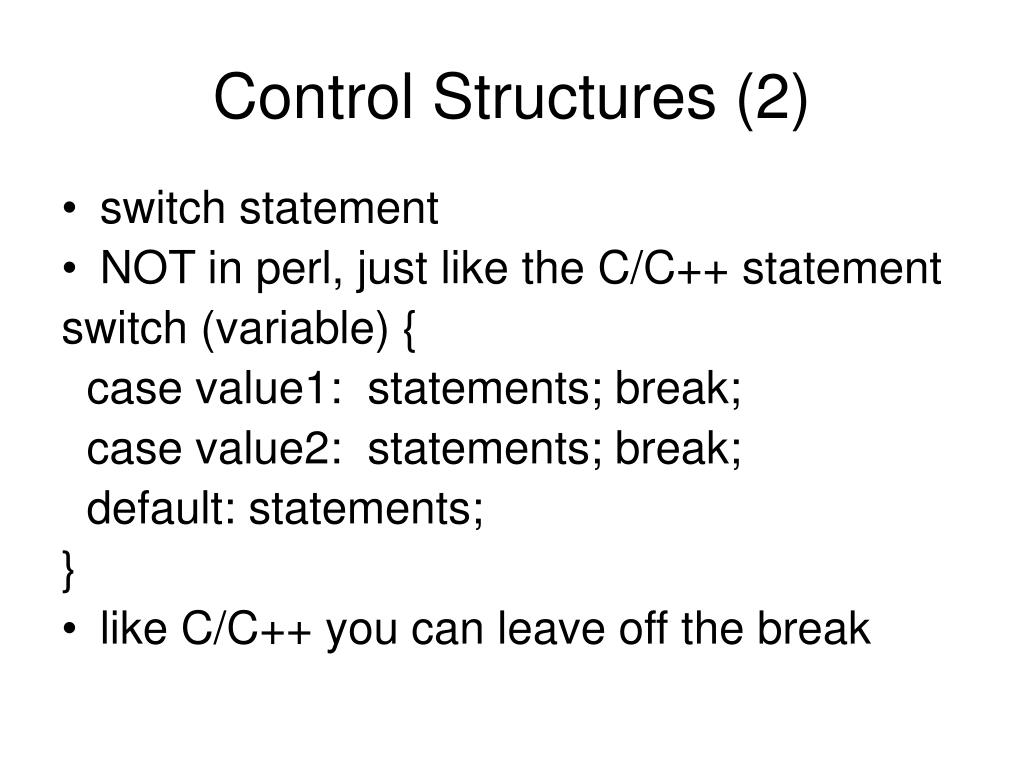 Control Structures (2)

• switch statement
• NOT in perl, just like the C/C++ statement
switch (variable) {
  case value1:  statements; break;
  case value2:  statements; break;
  default: statements;
}
• like C/C++ you can leave off the break